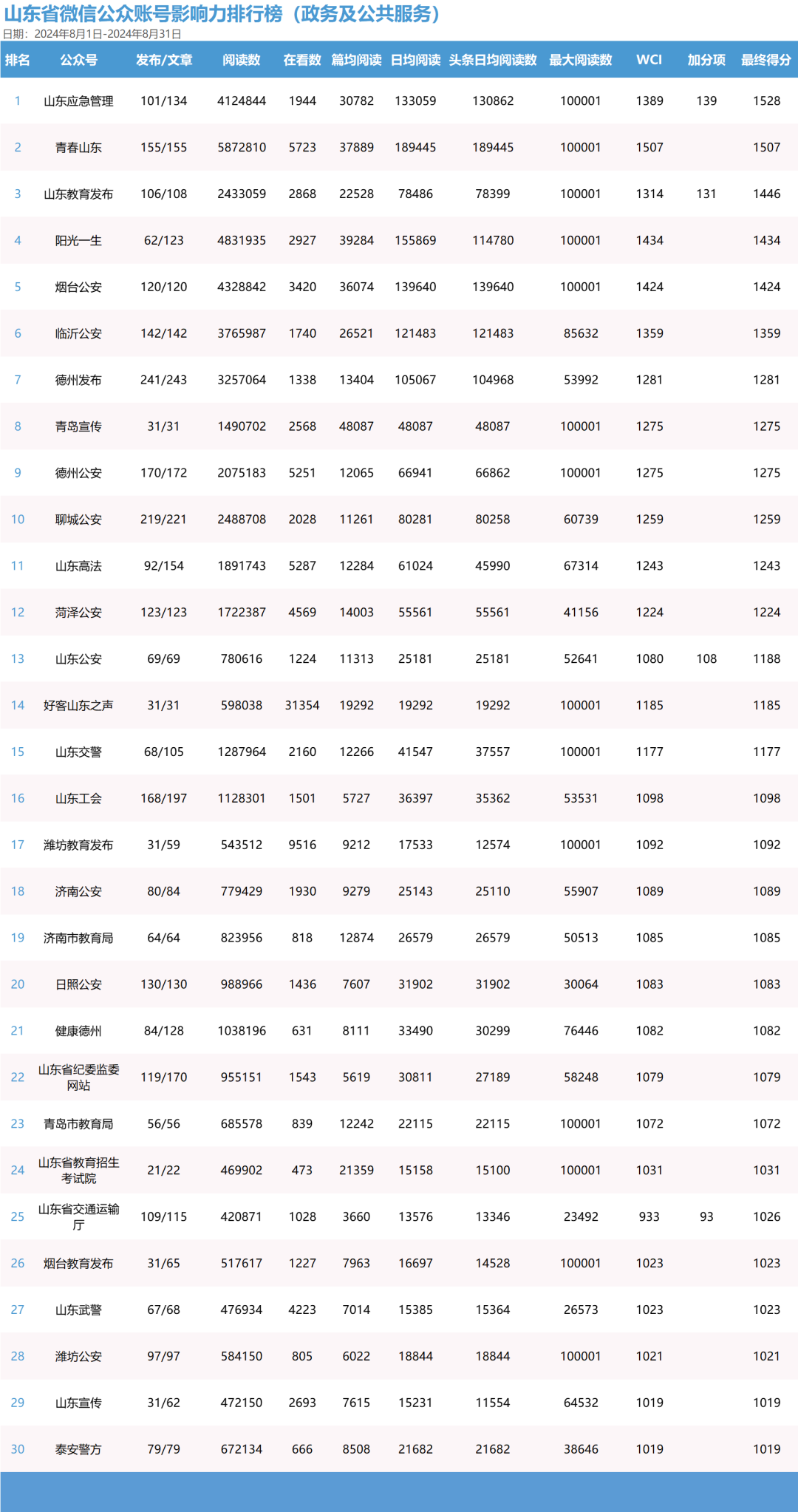 山东省微信公众账号影响力排行榜（政务及公共服务）
日期：2024年8月1日-2024年8月31日

| 排名 | 公众号 | 发布/文章 | 阅读数 | 在看数 | 篇均阅读 | 日均阅读 | 头条日均阅读数 | 最大阅读数 | WCI | 加分项 | 最终得分 |
|---|---|---|---|---|---|---|---|---|---|---|---|
| 1 | 山东应急管理 | 101/134 | 4124844 | 1944 | 30782 | 133059 | 130862 | 100001 | 1389 | 139 | 1528 |
| 2 | 青春山东 | 155/155 | 5872810 | 5723 | 37889 | 189445 | 189445 | 100001 | 1507 |  | 1507 |
| 3 | 山东教育发布 | 106/108 | 2433059 | 2868 | 22528 | 78486 | 78399 | 100001 | 1314 | 131 | 1446 |
| 4 | 阳光一生 | 62/123 | 4831935 | 2927 | 39284 | 155869 | 114780 | 100001 | 1434 |  | 1434 |
| 5 | 烟台公安 | 120/120 | 4328842 | 3420 | 36074 | 139640 | 139640 | 100001 | 1424 |  | 1424 |
| 6 | 临沂公安 | 142/142 | 3765987 | 1740 | 26521 | 121483 | 121483 | 85632 | 1359 |  | 1359 |
| 7 | 德州发布 | 241/243 | 3257064 | 1338 | 13404 | 105067 | 104968 | 53992 | 1281 |  | 1281 |
| 8 | 青岛宣传 | 31/31 | 1490702 | 2568 | 48087 | 48087 | 48087 | 100001 | 1275 |  | 1275 |
| 9 | 德州公安 | 170/172 | 2075183 | 5251 | 12065 | 66941 | 66862 | 100001 | 1275 |  | 1275 |
| 10 | 聊城公安 | 219/221 | 2488708 | 2028 | 11261 | 80281 | 80258 | 60739 | 1259 |  | 1259 |
| 11 | 山东高法 | 92/154 | 1891743 | 5287 | 12284 | 61024 | 45990 | 67314 | 1243 |  | 1243 |
| 12 | 菏泽公安 | 123/123 | 1722387 | 4569 | 14003 | 55561 | 55561 | 41156 | 1224 |  | 1224 |
| 13 | 山东公安 | 69/69 | 780616 | 1224 | 11313 | 25181 | 25181 | 52641 | 1080 | 108 | 1188 |
| 14 | 好客山东之声 | 31/31 | 598038 | 31354 | 19292 | 19292 | 19292 | 100001 | 1185 |  | 1185 |
| 15 | 山东交警 | 68/105 | 1287964 | 2160 | 12266 | 41547 | 37557 | 100001 | 1177 |  | 1177 |
| 16 | 山东工会 | 168/197 | 1128301 | 1501 | 5727 | 36397 | 35362 | 53531 | 1098 |  | 1098 |
| 17 | 潍坊教育发布 | 31/59 | 543512 | 9516 | 9212 | 17533 | 12574 | 100001 | 1092 |  | 1092 |
| 18 | 济南公安 | 80/84 | 779429 | 1930 | 9279 | 25143 | 25110 | 55907 | 1089 |  | 1089 |
| 19 | 济南市教育局 | 64/64 | 823956 | 818 | 12874 | 26579 | 26579 | 50513 | 1085 |  | 1085 |
| 20 | 日照公安 | 130/130 | 988966 | 1436 | 7607 | 31902 | 31902 | 30064 | 1083 |  | 1083 |
| 21 | 健康德州 | 84/128 | 1038196 | 631 | 8111 | 33490 | 30299 | 76446 | 1082 |  | 1082 |
| 22 | 山东省纪委监委网站 | 119/170 | 955151 | 1543 | 5619 | 30811 | 27189 | 58248 | 1079 |  | 1079 |
| 23 | 青岛市教育局 | 56/56 | 685578 | 839 | 12242 | 22115 | 22115 | 100001 | 1072 |  | 1072 |
| 24 | 山东省教育招生考试院 | 21/22 | 469902 | 473 | 21359 | 15158 | 15100 | 100001 | 1031 |  | 1031 |
| 25 | 山东省交通运输厅 | 109/115 | 420871 | 1028 | 3660 | 13576 | 13346 | 23492 | 933 | 93 | 1026 |
| 26 | 烟台教育发布 | 31/65 | 517617 | 1227 | 7963 | 16697 | 14528 | 100001 | 1023 |  | 1023 |
| 27 | 山东武警 | 67/68 | 476934 | 4223 | 7014 | 15385 | 15364 | 26573 | 1023 |  | 1023 |
| 28 | 潍坊公安 | 97/97 | 584150 | 805 | 6022 | 18844 | 18844 | 100001 | 1021 |  | 1021 |
| 29 | 山东宣传 | 31/62 | 472150 | 2693 | 7615 | 15231 | 11554 | 64532 | 1019 |  | 1019 |
| 30 | 泰安警方 | 79/79 | 672134 | 666 | 8508 | 21682 | 21682 | 38646 | 1019 |  | 1019 |